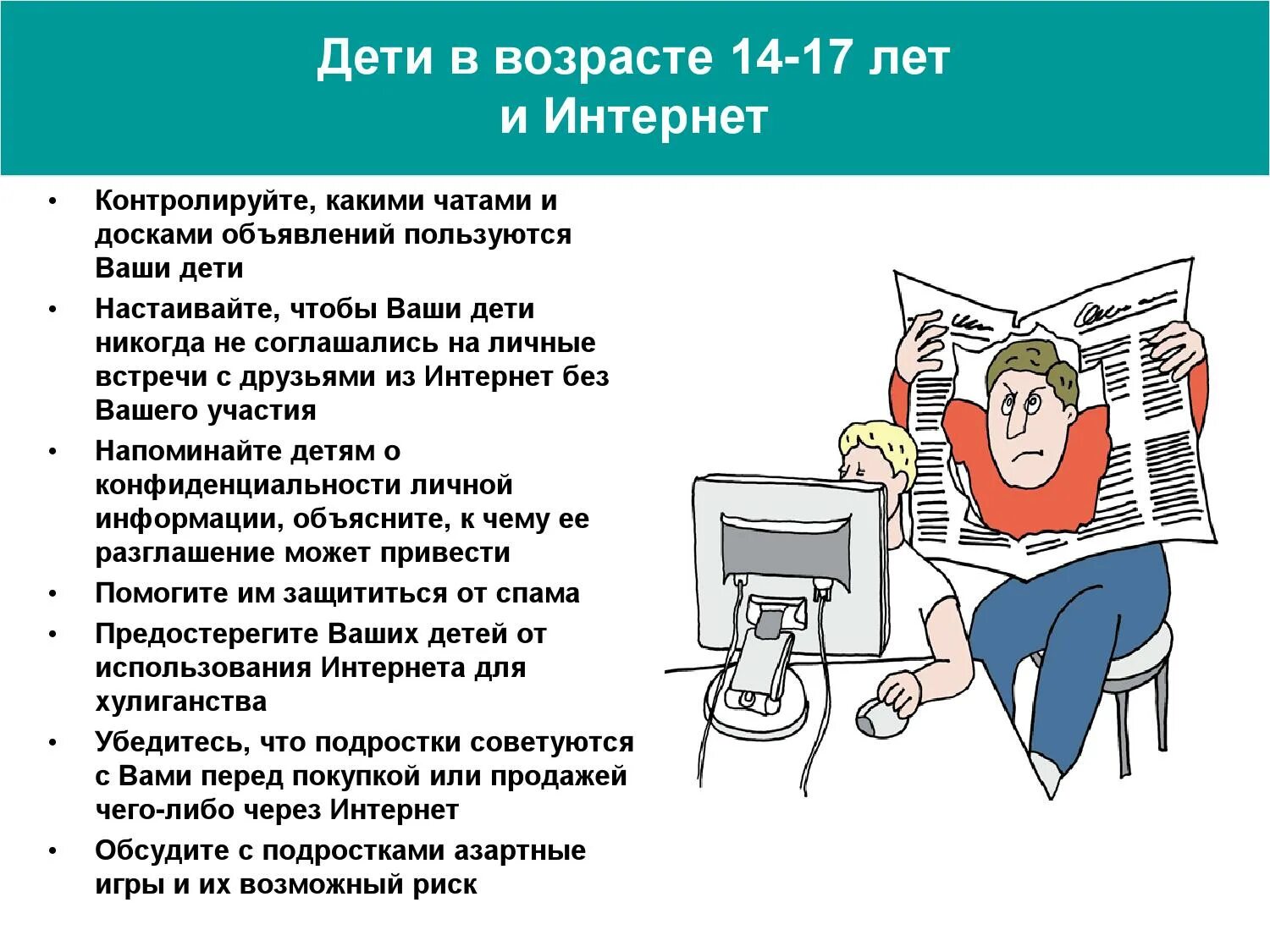 Дети в возрасте 14-17 лет
и Интернет

• Контролируйте, какими чатами и досками объявлений пользуются Ваши дети
• Настаивайте, чтобы Ваши дети никогда не соглашались на личные встречи с друзьями из Интернет без Вашего участия
• Напоминайте детям о конфиденциальности личной информации, объясните, к чему ее разглашение может привести
• Помогите им защититься от спама
• Предостерегите Ваших детей от использования Интернета для хулиганства
• Убедитесь, что подростки советуются с Вами перед покупкой или продажей чего-либо через Интернет
• Обсудите с подростками азартные игры и их возможный риск